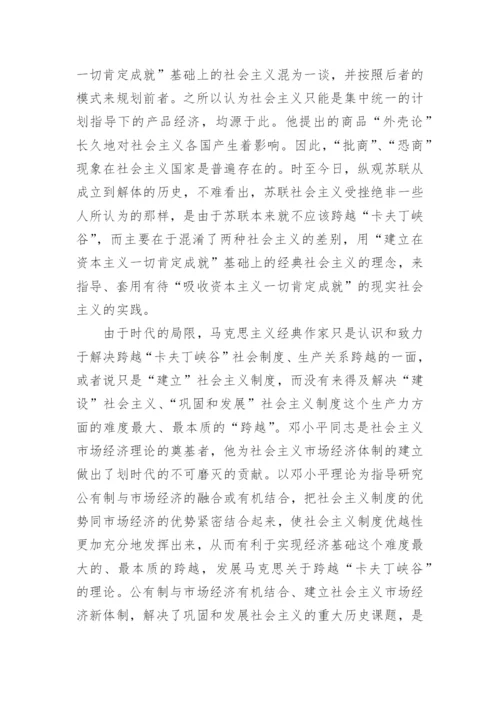 一切肯定成就”基础上的社会主义混为一谈，并按照后者的模式来规划前者。之所以认为社会主义只能是集中统一的计划指导下的产品经济，均源于此。他提出的商品“外壳论”长久地对社会主义各国产生着影响。因此，“批商”、“恐商”现象在社会主义国家是普遍存在的。时至今日，纵观苏联从成立到解体的历史，不难看出，苏联社会主义受挫绝非一些人所认为的那样，是由于苏联本来就不应该跨越“卡夫丁峡谷”，而主要在于混淆了两种社会主义的差别，用“建立在资本主义一切肯定成就”基础上的经典社会主义的理念，来指导、套用有待“吸收资本主义一切肯定成就”的现实社会主义的实践。

由于时代的局限，马克思主义经典作家只是认识和致力于解决跨越“卡夫丁峡谷”社会制度、生产关系跨越的一面，或者说只是“建立”社会主义制度，而没有来得及解决“建设”社会主义、“巩固和发展”社会主义制度这个生产力方面的难度最大、最本质的“跨越”。邓小平同志是社会主义市场经济理论的奠基者，他为社会主义市场经济体制的建立做出了划时代的不可磨灭的贡献。以邓小平理论为指导研究公有制与市场经济的融合或有机结合，把社会主义制度的优势同市场经济的优势紧密结合起来，使社会主义制度优越性更加充分地发挥出来，从而有利于实现经济基础这个难度最大的、最本质的跨越，发展马克思关于跨越“卡夫丁峡谷”的理论。公有制与市场经济有机结合、建立社会主义市场经济新体制，解决了巩固和发展社会主义的重大历史课题，是